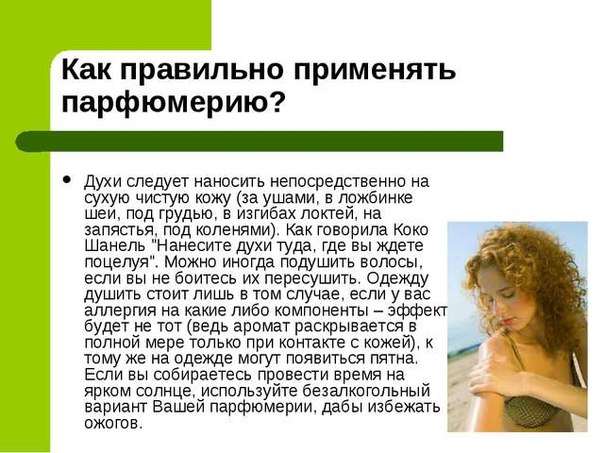 Как правильно применять парфюмерию?

• Духи следует наносить непосредственно на сухую чистую кожу (за ушами, в ложбинке шеи, под грудью, в изгибах локтей, на запястья, под коленями). Как говорила Коко Шанель "Нанесите духи туда, где вы ждете поцелуя". Можно иногда подушить волосы, если вы не боитесь их пересушить. Одежду душить стоит лишь в том случае, если у вас аллергия на какие либо компоненты – эффект будет не тот (ведь аромат раскрывается в полной мере только при контакте с кожей), к тому же на одежде могут появиться пятна. Если вы собираетесь провести время на ярком солнце, используйте безалкогольный вариант Вашей парфюмерии, дабы избежать ожогов.